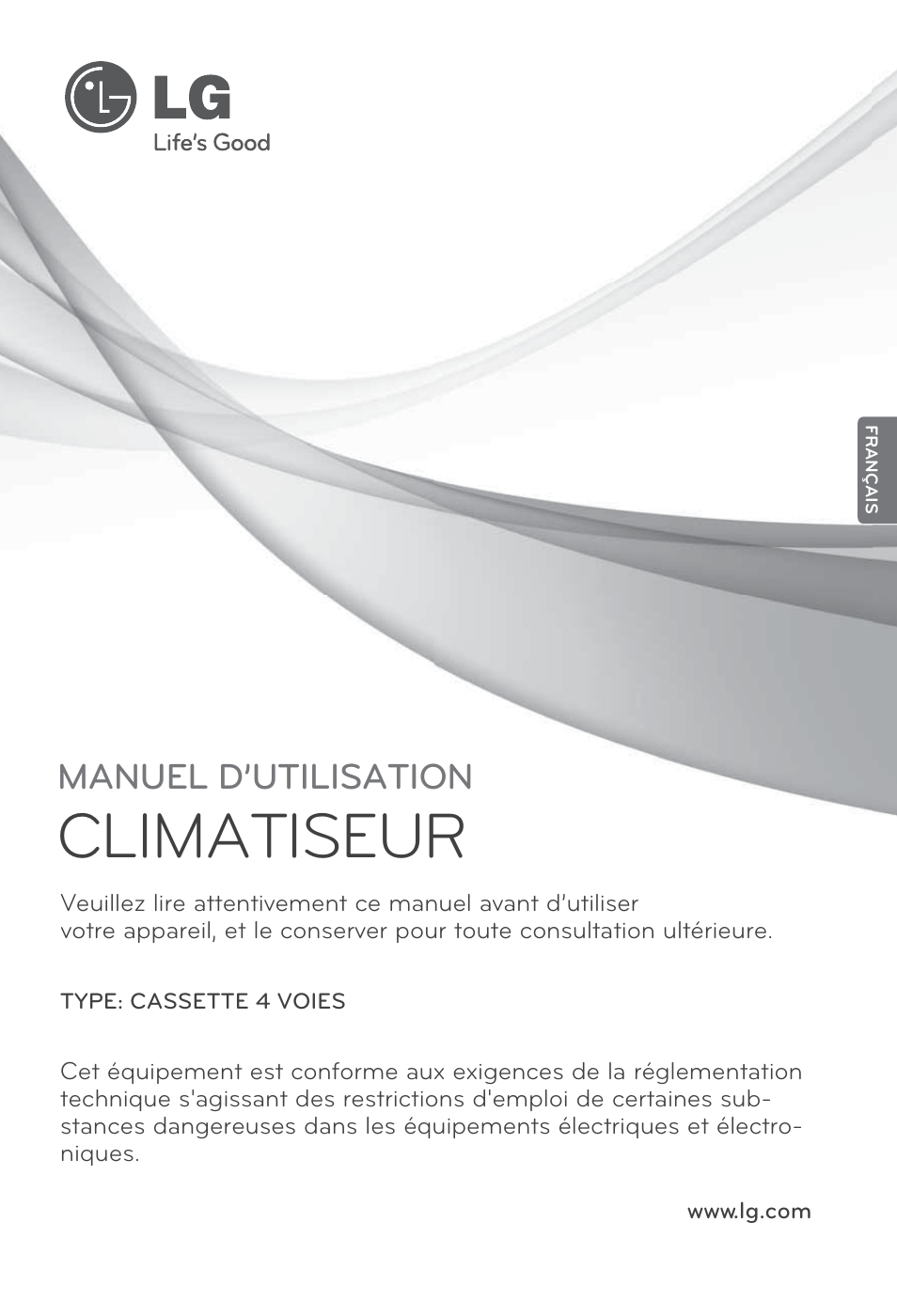 LG
Life's Good

FRANÇAIS

MANUEL D'UTILISATION
CLIMATISEUR

Veuillez lire attentivement ce manuel avant d'utiliser votre appareil, et le conserver pour toute consultation ultérieure.

TYPE: CASSETTE 4 VOIES

Cet équipement est conforme aux exigences de la réglementation technique s'agissant des restrictions d'emploi de certaines substances dangereuses dans les équipements électriques et électroniques.

www.lg.com